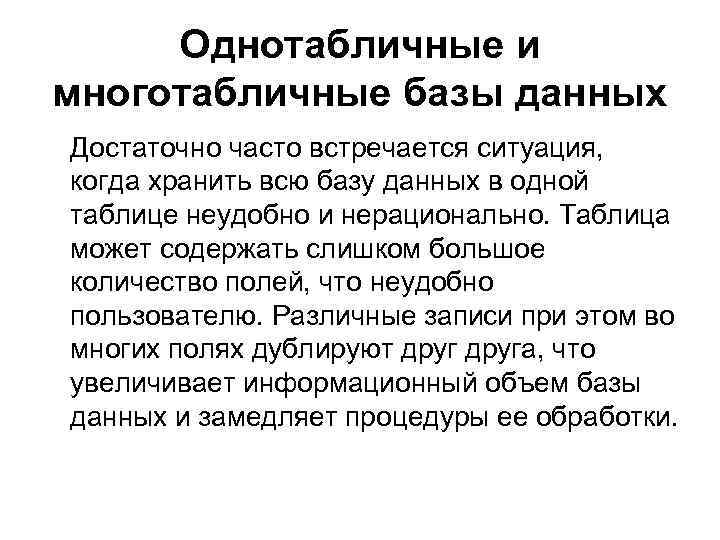 Однотабличные и многотабличные базы данных

Достаточно часто встречается ситуация, когда хранить всю базу данных в одной таблице неудобно и нерационально. Таблица может содержать слишком большое количество полей, что неудобно пользователю. Различные записи при этом во многих полях дублируют друг друга, что увеличивает информационный объем базы данных и замедляет процедуры ее обработки.